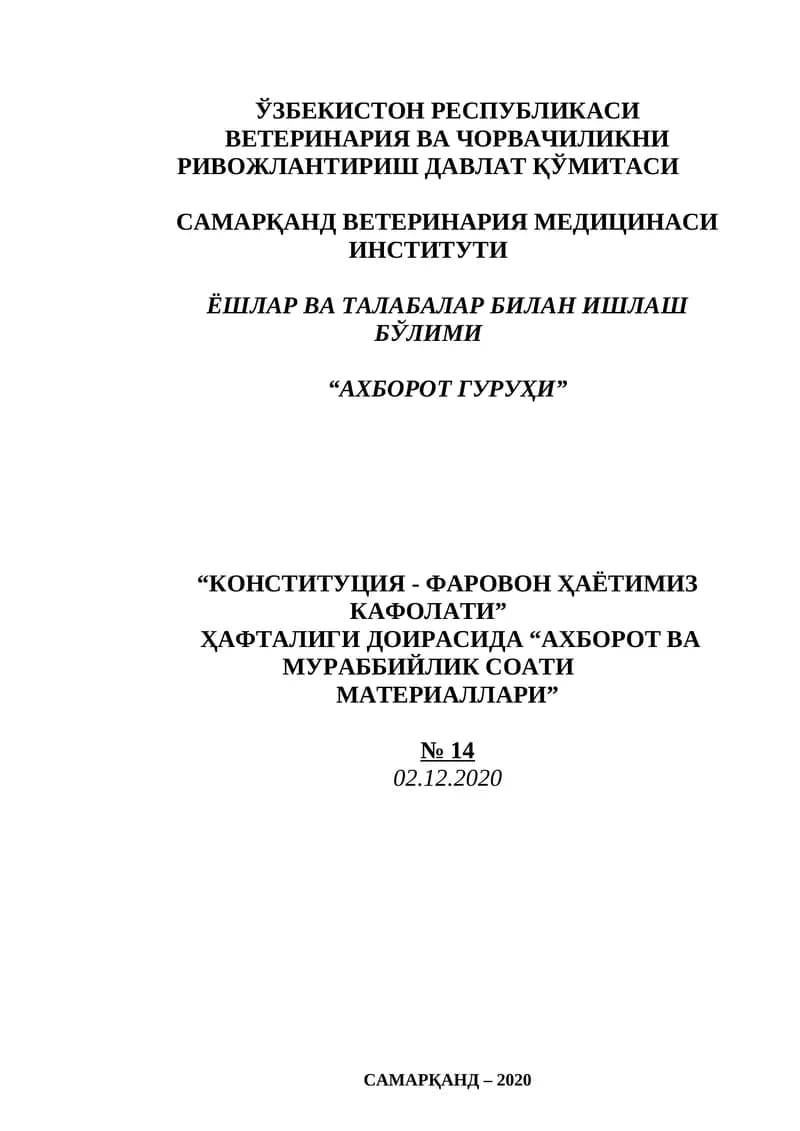 ЎЗБЕКИСТОН РЕСПУБЛИКАСИ ВЕТЕРИНАРИЯ ВА ЧОРВАЧИЛИКНИ РИВОЖЛАНТИРИШ ДАВЛАТ ҚЎМИТАСИ

САМАРҚАНД ВЕТЕРИНАРИЯ МЕДИЦИНАСИ ИНСТИТУТИ

ЁШЛАР ВА ТАЛАБАЛАР БИЛАН ИШЛАШ БЎЛИМИ

“АХБОРОТ ГУРУҲИ”

“КОНСТИТУЦИЯ - ФАРОВОН ҲАЁТИМИЗ КАФОЛАТИ” ҲАФТАЛИГИ ДОИРАСИДА “АХБОРОТ ВА МУРАББИЙЛИК СОАТИ МАТЕРИАЛЛАРИ”

№ 14
02.12.2020

САМАРҚАНД – 2020